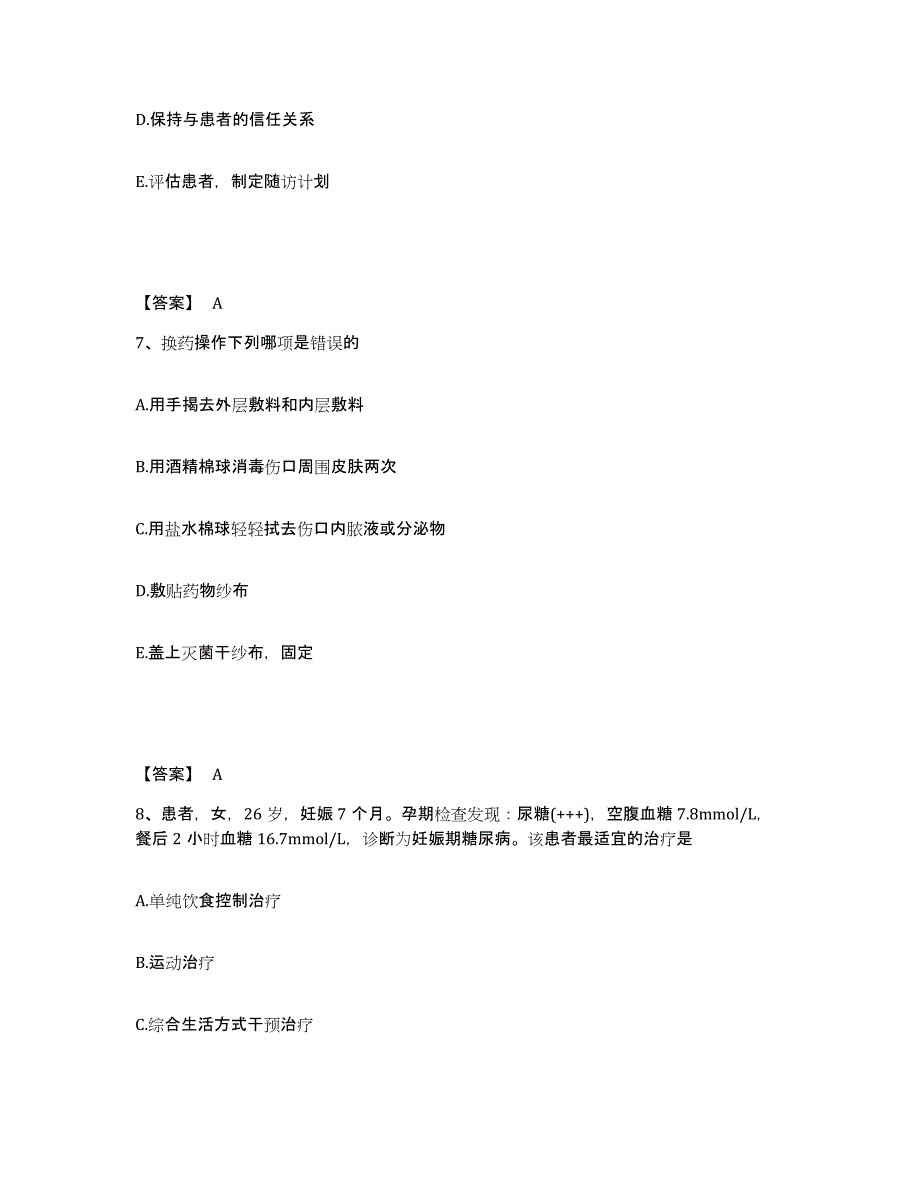 D.保持与患者的信任关系

E.评估患者，制定随访计划

【答案】 A

7、换药操作下列哪项是错误的

A.用手揭去外层敷料和内层敷料

B.用酒精棉球消毒伤口周围皮肤两次

C.用盐水棉球轻轻拭去伤口内脓液或分泌物

D.敷贴药物纱布

E.盖上灭菌干纱布，固定

【答案】 A

8、患者，女，26 岁，妊娠 7 个月。孕期检查发现：尿糖(+++)，空腹血糖 7.8mmol/L，餐后 2 小时血糖 16.7mmol/L，诊断为妊娠期糖尿病。该患者最适宜的治疗是

A.单纯饮食控制治疗

B.运动治疗

C.综合生活方式干预治疗